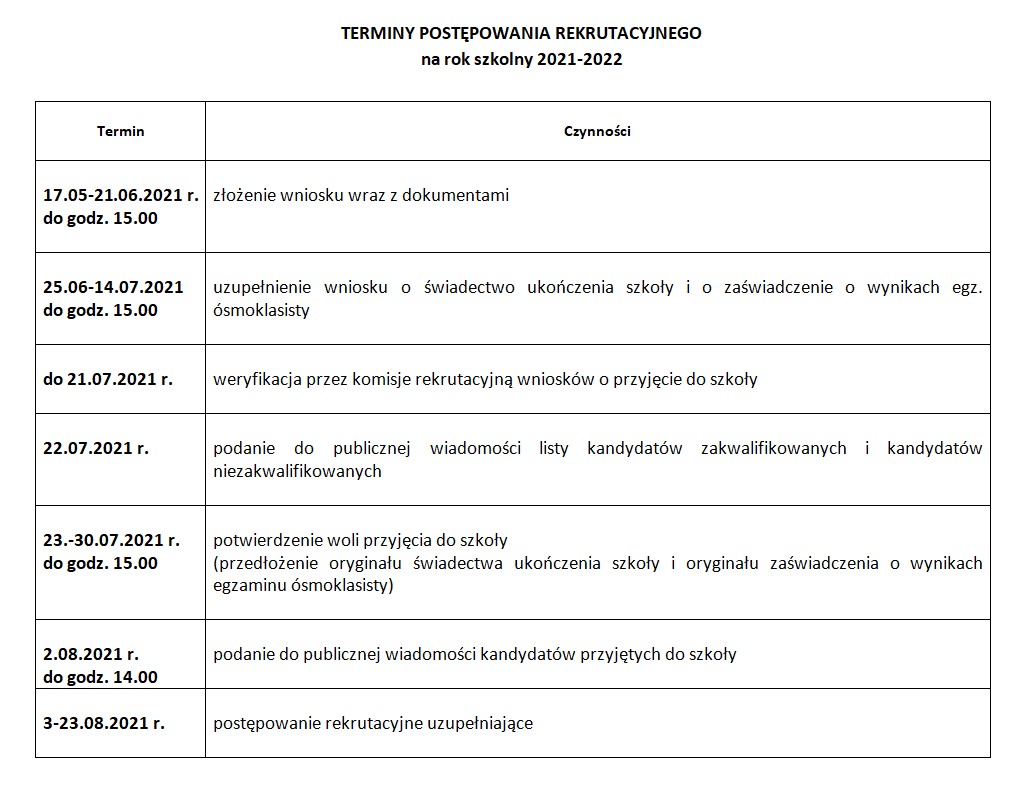 TERMINY POSTĘPOWANIA REKRUTACYJNEGO
na rok szkolny 2021-2022

| Termin | Czynności |
|---|---|
| 17.05-21.06.2021 r. do godz. 15.00 | złożenie wniosku wraz z dokumentami |
| 25.06-14.07.2021 do godz. 15.00 | uzupełnienie wniosku o świadectwo ukończenia szkoły i o zaświadczenie o wynikach egz. ósmoklasisty |
| do 21.07.2021 r. | weryfikacja przez komisje rekrutacyjną wniosków o przyjęcie do szkoły |
| 22.07.2021 r. | podanie do publicznej wiadomości listy kandydatów zakwalifikowanych i kandydatów niezakwalifikowanych |
| 23.-30.07.2021 r. do godz. 15.00 | potwierdzenie woli przyjęcia do szkoły (przedłożenie oryginału świadectwa ukończenia szkoły i oryginału zaświadczenia o wynikach egzaminu ósmoklasisty) |
| 2.08.2021 r. do godz. 14.00 | podanie do publicznej wiadomości kandydatów przyjętych do szkoły |
| 3-23.08.2021 r. | postępowanie rekrutacyjne uzupełniające |